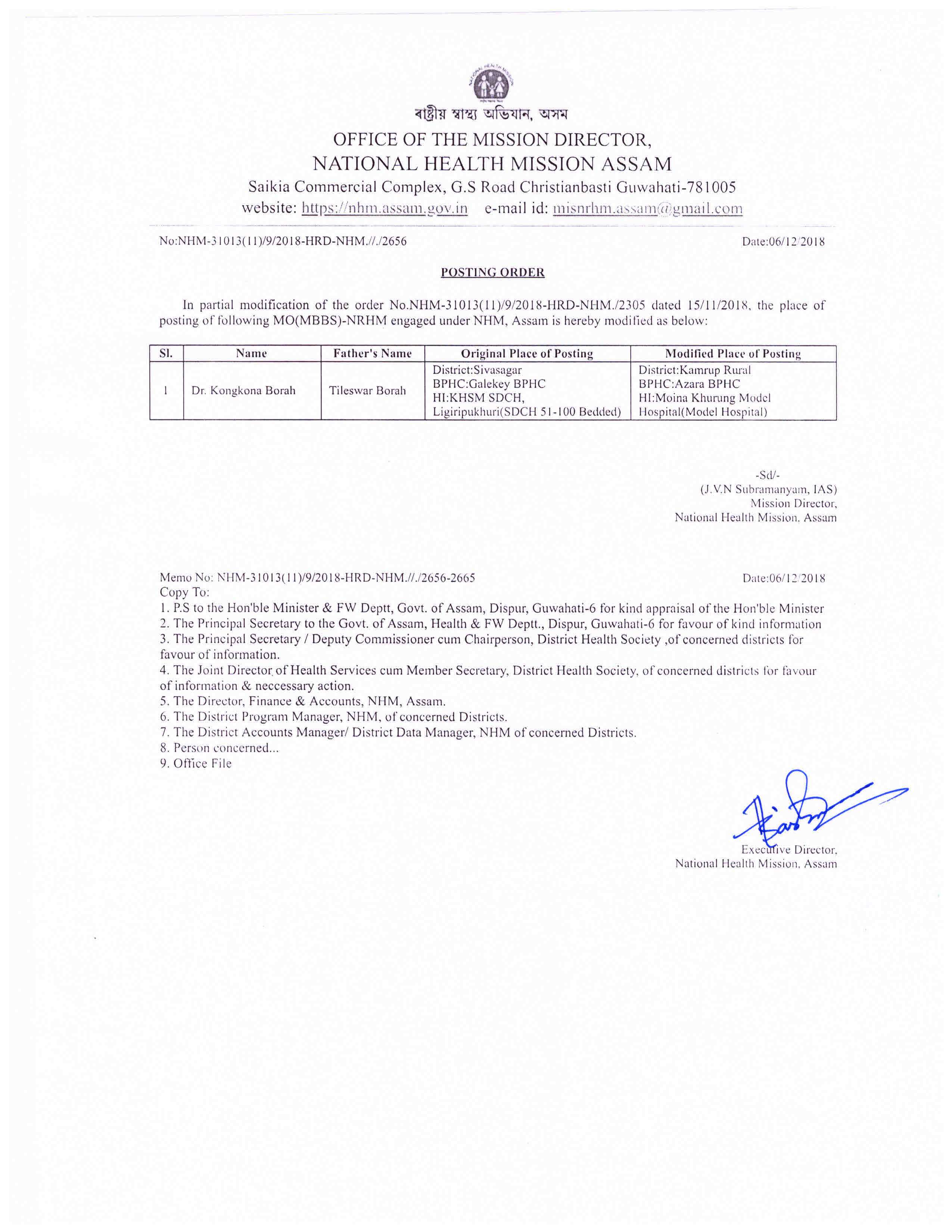 NATIONAL HEALTH MISSION

ৰাষ্ট্ৰীয় স্বাস্থ্য অভিযান, অসম
OFFICE OF THE MISSION DIRECTOR,
NATIONAL HEALTH MISSION ASSAM
Saikia Commercial Complex, G.S Road Christianbasti Guwahati-781005
website: https://nhm.assam.gov.in e-mail id: misnrhm.assam@gmail.com

No:NHM-31013(11)/9/2018-HRD-NHM.//./2656 Date:06/12/2018

POSTING ORDER

In partial modification of the order No.NHM-31013(11)/9/2018-HRD-NHM./2305 dated 15/11/2018, the place of posting of following MO(MBBS)-NRHM engaged under NHM, Assam is hereby modified as below:

| Sl. | Name | Father's Name | Original Place of Posting | Modified Place of Posting |
|---|---|---|---|---|
| 1 | Dr. Kongkona Borah | Tileswar Borah | District:Sivasagar BPHC:Galekey BPHC HI:KHSM SDCH, Ligiripukhuri(SDCH 51-100 Bedded) | District:Kamrup Rural BPHC:Azara BPHC HI:Moina Khurung Model Hospital(Model Hospital) |

-Sd/-
(J.V.N Subramanyam, IAS)
Mission Director,
National Health Mission, Assam

Memo No: NHM-31013(11)/9/2018-HRD-NHM.//./2656-2665 Date:06/12/2018
Copy To:
1. P.S to the Hon'ble Minister & FW Deptt, Govt. of Assam, Dispur, Guwahati-6 for kind appraisal of the Hon'ble Minister
2. The Principal Secretary to the Govt. of Assam, Health & FW Deptt., Dispur, Guwahati-6 for favour of kind information
3. The Principal Secretary / Deputy Commissioner cum Chairperson, District Health Society ,of concerned districts for favour of information.
4. The Joint Director of Health Services cum Member Secretary, District Health Society, of concerned districts for favour of information & neccessary action.
5. The Director, Finance & Accounts, NHM, Assam.
6. The District Program Manager, NHM, of concerned Districts.
7. The District Accounts Manager/ District Data Manager, NHM of concerned Districts.
8. Person concerned...
9. Office File

Executive Director,
National Health Mission, Assam